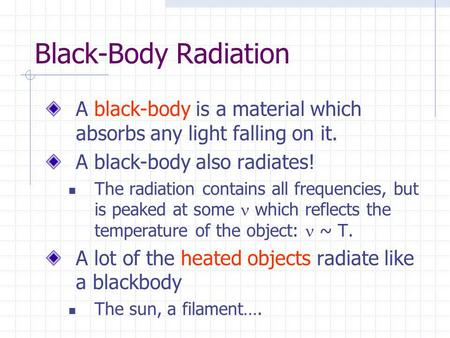 Black-Body Radiation

A black-body is a material which absorbs any light falling on it.

A black-body also radiates!

The radiation contains all frequencies, but is peaked at some $\nu$ which reflects the temperature of the object: $\nu \sim T$.

A lot of the heated objects radiate like a blackbody

The sun, a filament….